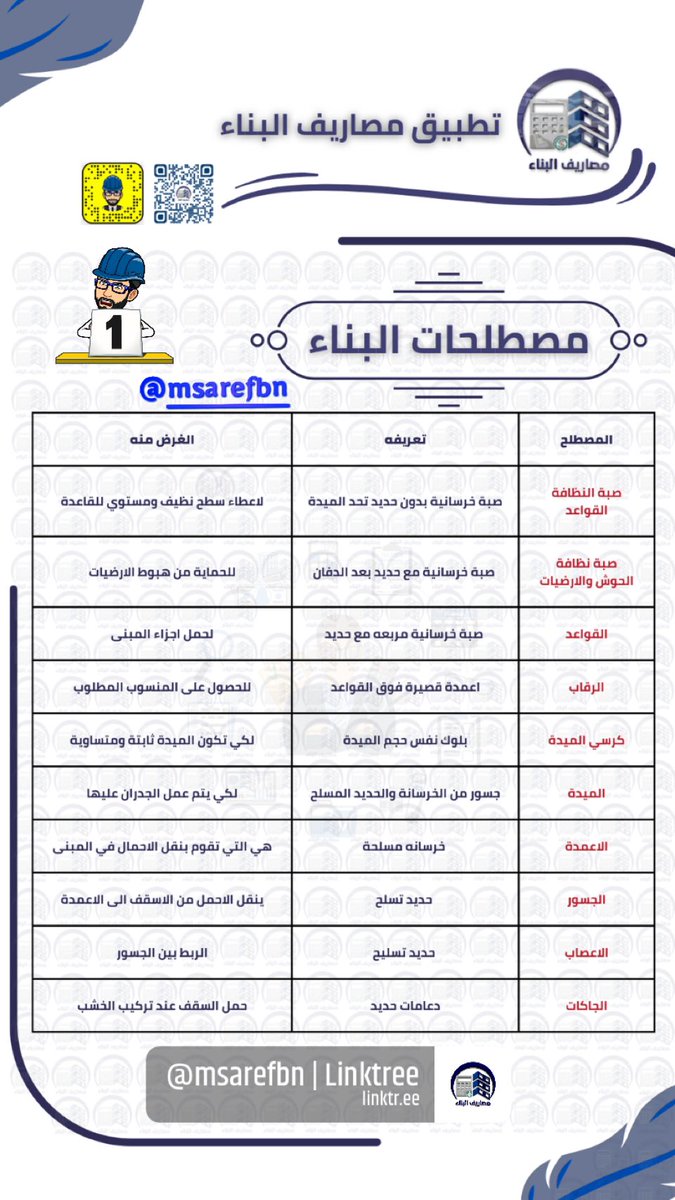 تطبيق مصاريف البناء

مصاريف البناء

1

مصطلحات البناء

@msarefbn

| المصطلح | تعريفه | الغرض منه |
|---|---|---|
| صبة النظافة القواعد | صبة خرسانية بدون حديد تحد الميدة | لاعطاء سطح نظيف ومستوي للقاعدة |
| صبة نظافة الحوش والارضيات | صبة خرسانية مع حديد بعد الدفان | للحماية من هبوط الارضيات |
| القواعد | صبة خرسانية مربعه مع حديد | لحمل اجزاء المبنى |
| الرقاب | اعمدة قصيرة فوق القواعد | للحصول على المنسوب المطلوب |
| كرسي الميدة | بلوك نفس حجم الميدة | لكي تكون الميدة ثابتة ومتساوية |
| الميدة | جسور من الخرسانة والحديد المسلح | لكي يتم عمل الجدران عليها |
| الاعمدة | خرسانه مسلحة | هي التي تقوم بنقل الاحمال في المبنى |
| الجسور | حديد تسلح | ينقل الاحمل من الاسقف الى الاعمدة |
| الاعصاب | حديد تسليح | الربط بين الجسور |
| الجاكات | دعامات حديد | حمل السقف عند تركيب الخشب |

@msarefbn | Linktree
linktr.ee

مصاريف البناء